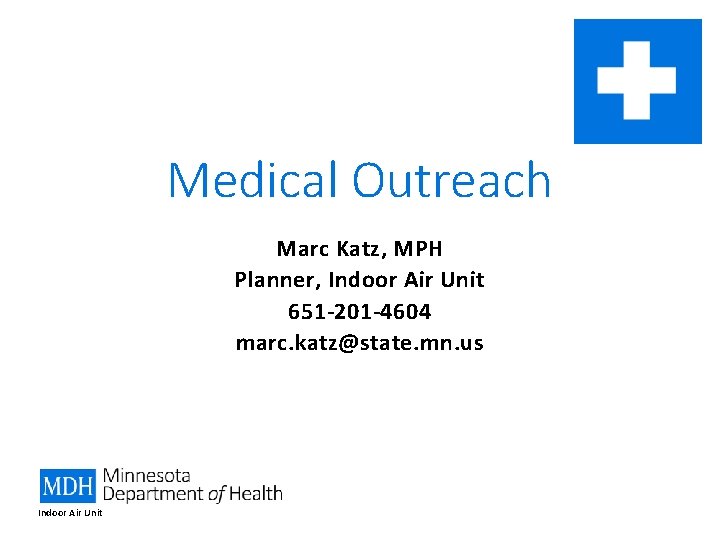 Medical Outreach

Marc Katz, MPH
Planner, Indoor Air Unit
651-201-4604
marc.katz@state.mn.us

MDH Minnesota
Department of Health
Indoor Air Unit